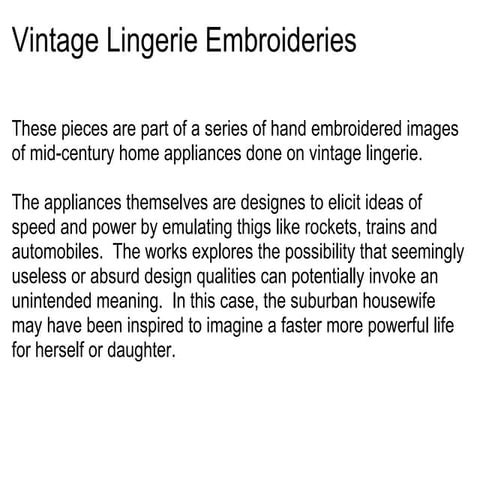 Vintage Lingerie Embroideries

These pieces are part of a series of hand embroidered images of mid-century home appliances done on vintage lingerie.

The appliances themselves are designes to elicit ideas of speed and power by emulating thigs like rockets, trains and automobiles. The works explores the possibility that seemingly useless or absurd design qualities can potentially invoke an unintended meaning. In this case, the suburban housewife may have been inspired to imagine a faster more powerful life for herself or daughter.